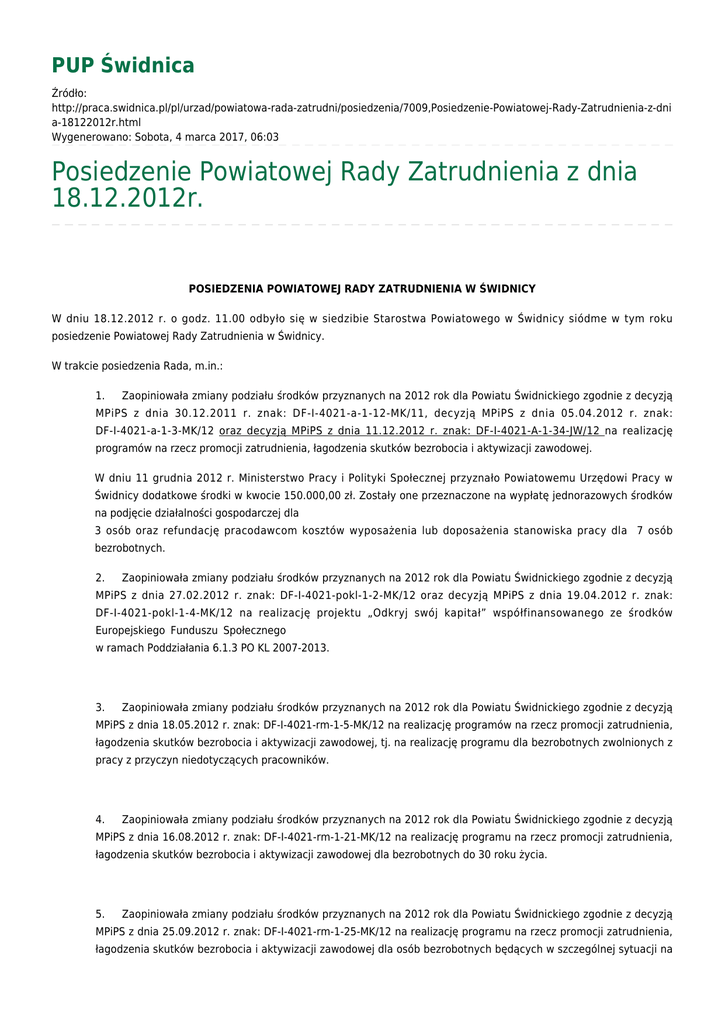 PUP Świdnica

Źródło:
http://praca.swidnica.pl/pl/urzad/powiatowa-rada-zatrudni/posiedzenia/7009,Posiedzenie-Powiatowej-Rady-Zatrudnienia-z-dnia-18122012r.html
Wygenerowano: Sobota, 4 marca 2017, 06:03

Posiedzenie Powiatowej Rady Zatrudnienia z dnia 18.12.2012r.

POSIEDZENIA POWIATOWEJ RADY ZATRUDNIENIA W ŚWIDNICY

W dniu 18.12.2012 r. o godz. 11.00 odbyło się w siedzibie Starostwa Powiatowego w Świdnicy siódme w tym roku posiedzenie Powiatowej Rady Zatrudnienia w Świdnicy.

W trakcie posiedzenia Rada, m.in.:

1. Zaopiniowała zmiany podziału środków przyznanych na 2012 rok dla Powiatu Świdnickiego zgodnie z decyzją MPiPS z dnia 30.12.2011 r. znak: DF-I-4021-a-1-12-MK/11, decyzją MPiPS z dnia 05.04.2012 r. znak: DF-I-4021-a-1-3-MK/12 oraz decyzją MPiPS z dnia 11.12.2012 r. znak: DF-I-4021-A-1-34-JW/12 na realizację programów na rzecz promocji zatrudnienia, łagodzenia skutków bezrobocia i aktywizacji zawodowej.

W dniu 11 grudnia 2012 r. Ministerstwo Pracy i Polityki Społecznej przyznało Powiatowemu Urzędowi Pracy w Świdnicy dodatkowe środki w kwocie 150.000,00 zł. Zostały one przeznaczone na wypłatę jednorazowych środków na podjęcie działalności gospodarczej dla
3 osób oraz refundację pracodawcom kosztów wyposażenia lub doposażenia stanowiska pracy dla 7 osób bezrobotnych.

2. Zaopiniowała zmiany podziału środków przyznanych na 2012 rok dla Powiatu Świdnickiego zgodnie z decyzją MPiPS z dnia 27.02.2012 r. znak: DF-I-4021-pokl-1-2-MK/12 oraz decyzją MPiPS z dnia 19.04.2012 r. znak: DF-I-4021-pokl-1-4-MK/12 na realizację projektu „Odkryj swój kapitał" współfinansowanego ze środków Europejskiego Funduszu Społecznego
w ramach Poddziałania 6.1.3 PO KL 2007-2013.

3. Zaopiniowała zmiany podziału środków przyznanych na 2012 rok dla Powiatu Świdnickiego zgodnie z decyzją MPiPS z dnia 18.05.2012 r. znak: DF-I-4021-rm-1-5-MK/12 na realizację programów na rzecz promocji zatrudnienia, łagodzenia skutków bezrobocia i aktywizacji zawodowej, tj. na realizację programu dla bezrobotnych zwolnionych z pracy z przyczyn niedotyczących pracowników.

4. Zaopiniowała zmiany podziału środków przyznanych na 2012 rok dla Powiatu Świdnickiego zgodnie z decyzją MPiPS z dnia 16.08.2012 r. znak: DF-I-4021-rm-1-21-MK/12 na realizację programu na rzecz promocji zatrudnienia, łagodzenia skutków bezrobocia i aktywizacji zawodowej dla bezrobotnych do 30 roku życia.

5. Zaopiniowała zmiany podziału środków przyznanych na 2012 rok dla Powiatu Świdnickiego zgodnie z decyzją MPiPS z dnia 25.09.2012 r. znak: DF-I-4021-rm-1-25-MK/12 na realizację programu na rzecz promocji zatrudnienia, łagodzenia skutków bezrobocia i aktywizacji zawodowej dla osób bezrobotnych będących w szczególnej sytuacji na